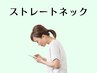 ストレートネック